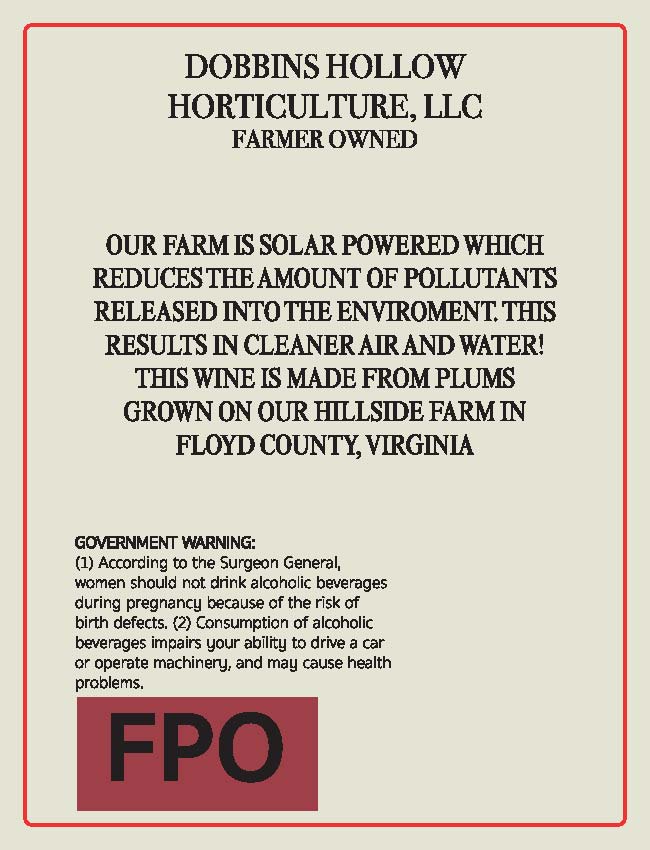 DOBBINS HOLLOW HORTICULTURE, LLC
FARMER OWNED

OUR FARM IS SOLAR POWERED WHICH REDUCES THE AMOUNT OF POLLUTANTS RELEASED INTO THE ENVIROMENT. THIS RESULTS IN CLEANER AIR AND WATER! THIS WINE IS MADE FROM PLUMS GROWN ON OUR HILLSIDE FARM IN FLOYD COUNTY, VIRGINIA

GOVERNMENT WARNING:
(1) According to the Surgeon General, women should not drink alcoholic beverages during pregnancy because of the risk of birth defects. (2) Consumption of alcoholic beverages impairs your ability to drive a car or operate machinery, and may cause health problems.

FPO